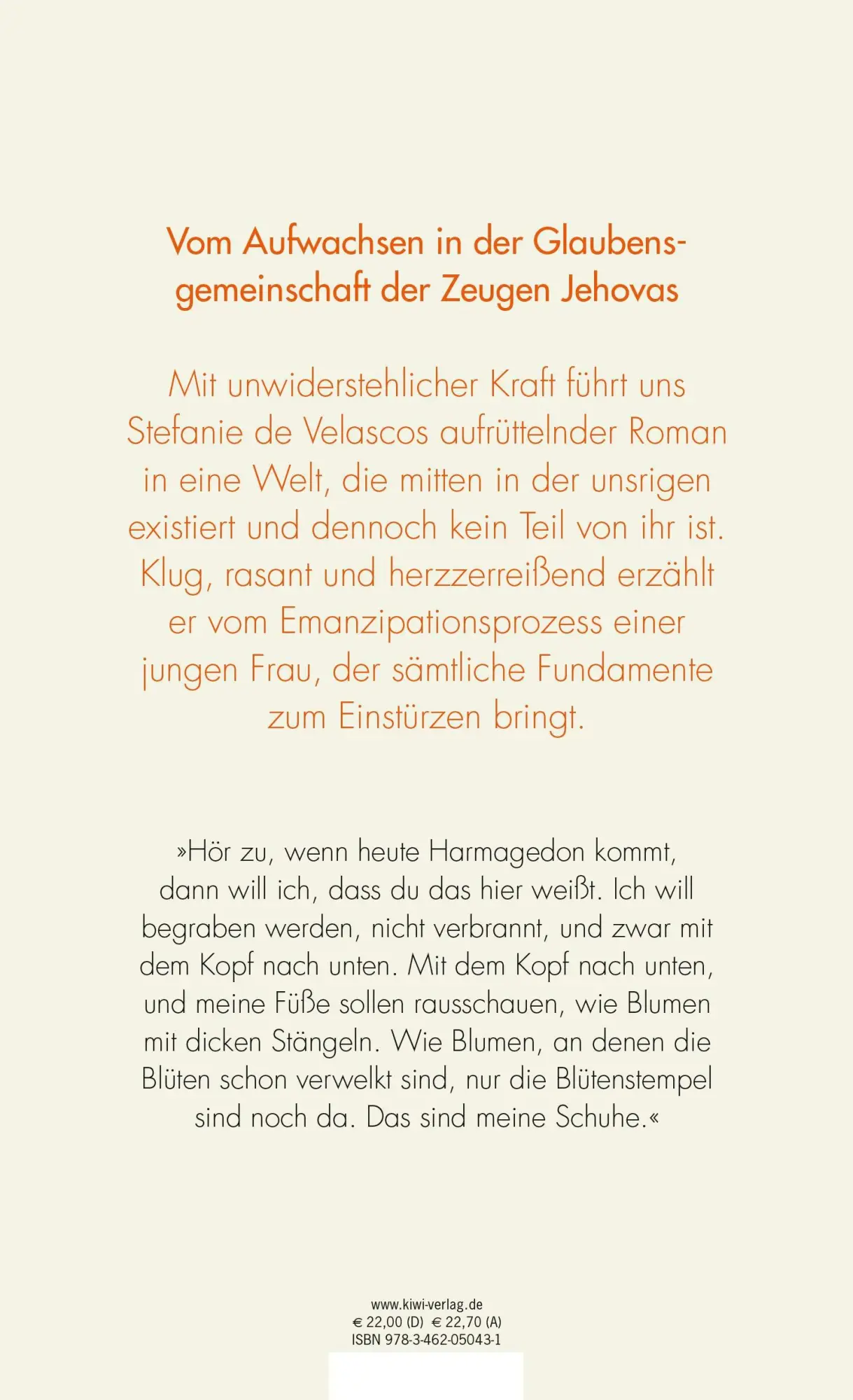 Vom Aufwachsen in der Glaubensgemeinschaft der Zeugen Jehovas

Mit unwiderstehlicher Kraft führt uns Stefanie de Velascos aufrüttelnder Roman in eine Welt, die mitten in der unsrigen existiert und dennoch kein Teil von ihr ist. Klug, rasant und herzzerreißend erzählt er vom Emanzipationsprozess einer jungen Frau, der sämtliche Fundamente zum Einstürzen bringt.

»Hör zu, wenn heute Harmagedon kommt, dann will ich, dass du das hier weißt. Ich will begraben werden, nicht verbrannt, und zwar mit dem Kopf nach unten. Mit dem Kopf nach unten, und meine Füße sollen rausschauen, wie Blumen mit dicken Stängeln. Wie Blumen, an denen die Blüten schon verwelkt sind, nur die Blütenstempel sind noch da. Das sind meine Schuhe.«

www.kiwi-verlag.de
€ 22,00 (D) € 22,70 (A)
ISBN 978-3-462-05043-1